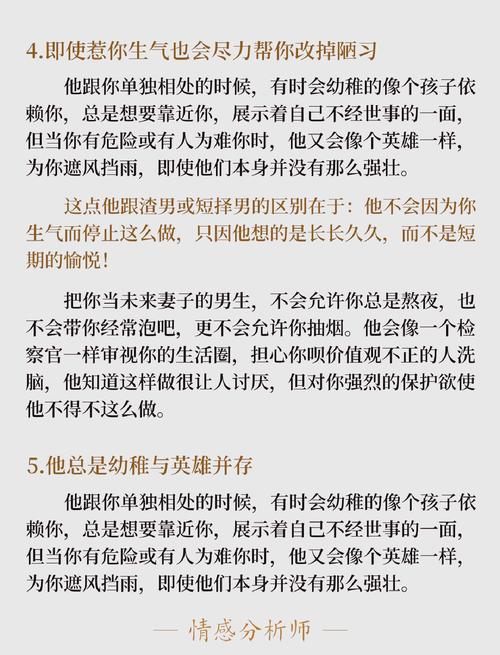 4.即使惹你生气也会尽力帮你改掉陋习

他跟你单独相处的时候，有时会幼稚的像个孩子依赖你，总是想要靠近你，展示着自己不经世事的一面，但当你有危险或有人为难你时，他又会像个英雄一样，为你遮风挡雨，即使他们本身并没有那么强壮。

这点他跟渣男或短择男的区别在于：他不会因为你生气而停止这么做，只因他想的是长长久久，而不是短期的愉悦！

把你当未来妻子的男生，不会允许你总是熬夜，也不会带你经常泡吧，更不会允许你抽烟。他会像一个检察官一样审视你的生活圈，担心你呗价值观不正的人洗脑，他知道这样做很让人讨厌，但对你强烈的保护欲使他不得不这么做。

5.他总是幼稚与英雄并存

他跟你单独相处的时候，有时会幼稚的像个孩子依赖你，总是想要靠近你，展示着自己不经世事的一面，但当你有危险或有人为难你时，他又会像个英雄一样，为你遮风挡雨，即使他们本身并没有那么强壮。

— 情感分析师 —